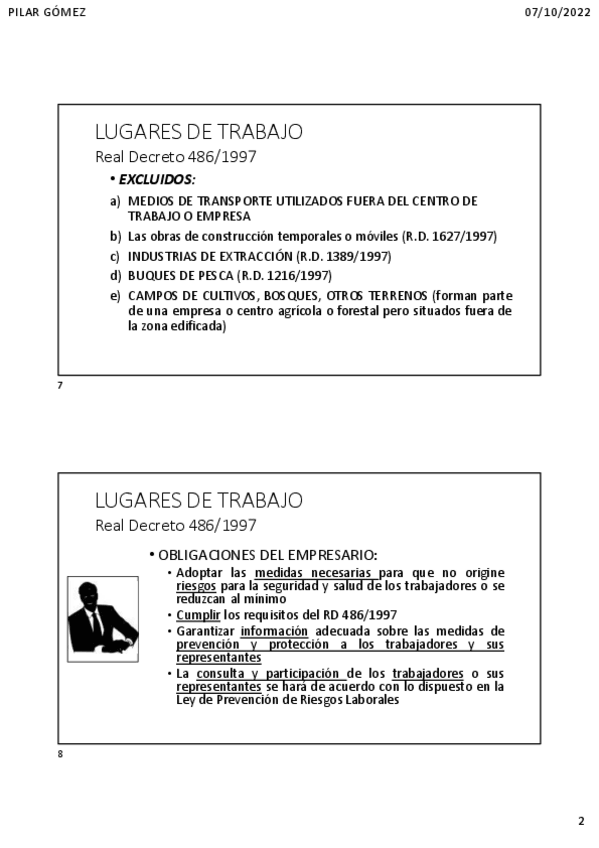 PILAR GÓMEZ

07/10/2022

LUGARES DE TRABAJO

Real Decreto 486/1997

• EXCLUIDOS:

a) MEDIOS DE TRANSPORTE UTILIZADOS FUERA DEL CENTRO DE TRABAJO O EMPRESA

b) Las obras de construcción temporales o móviles (R.D. 1627/1997)

c) INDUSTRIAS DE EXTRACCIÓN (R.D. 1389/1997)

d) BUQUES DE PESCA (R.D. 1216/1997)

e) CAMPOS DE CULTIVOS, BOSQUES, OTROS TERRENOS (forman parte de una empresa o centro agrícola o forestal pero situados fuera de la zona edificada)

7

LUGARES DE TRABAJO

Real Decreto 486/1997

• OBLIGACIONES DEL EMPRESARIO:

• Adoptar las medidas necesarias para que no origine riesgos para la seguridad y salud de los trabajadores o se reduzcan al mínimo

• Cumplir los requisitos del RD 486/1997

• Garantizar información adecuada sobre las medidas de prevención y protección a los trabajadores y sus representantes

• La consulta y participación de los trabajadores o sus representantes se hará de acuerdo con lo dispuesto en la Ley de Prevención de Riesgos Laborales

8

2